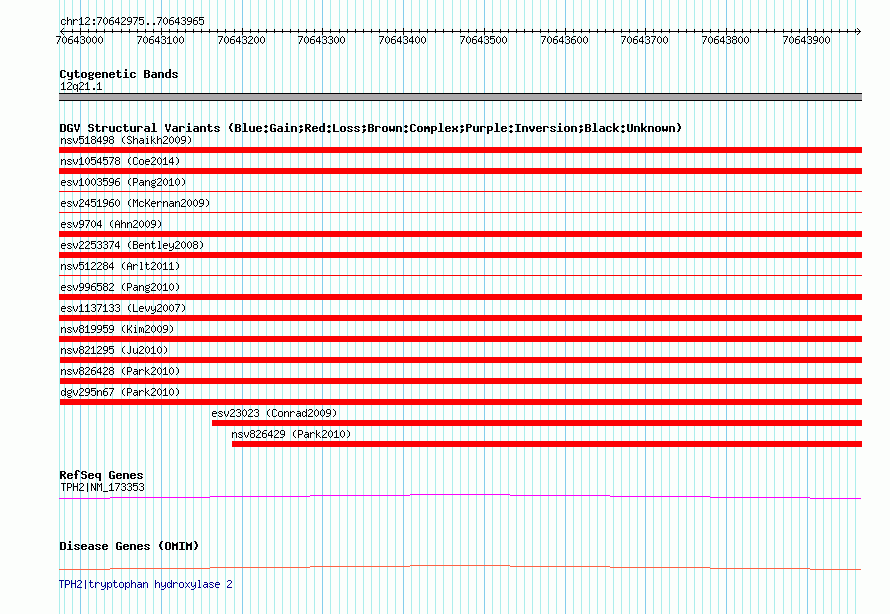 chr12:70642975..70643965

70643000 70643100 70643200 70643300 70643400 70643500 70643600 70643700 70643800 70643900

Cytogenetic Bands
12q21.1

DGV Structural Variants (Blue:Gain;Red:Loss;Brown:Complex;Purple:Inversion;Black:Unknown)
nsv518498 (Shaikh2009)
nsv1054578 (Coe2014)
esv1003596 (Pang2010)
esv2451960 (McKernan2009)
esv9704 (Ahn2009)
esv2253374 (Bentley2008)
nsv512284 (Arlt2011)
esv996582 (Pang2010)
esv1137133 (Levy2007)
nsv819959 (Kim2009)
nsv821295 (Ju2010)
nsv826428 (Park2010)
dgv295n67 (Park2010)
esv23023 (Conrad2009)
nsv826429 (Park2010)

RefSeq Genes
TPH2|NM_173353

Disease Genes (OMIM)

TPH2|tryptophan hydroxylase 2